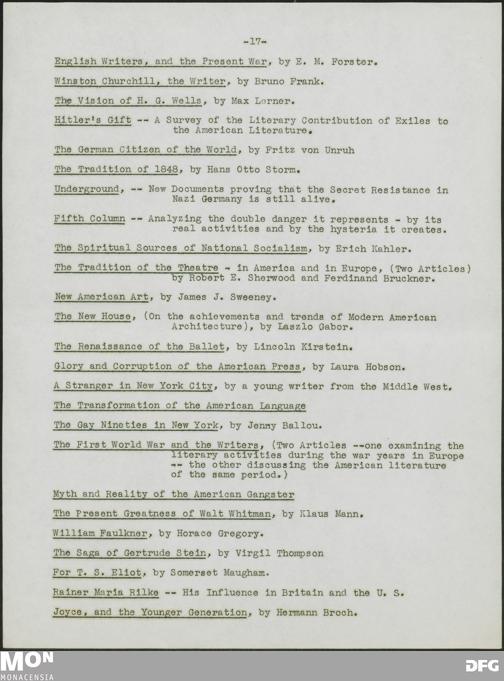 -17-

English Writers, and the Present War, by E. M. Forster.

Winston Churchill, the Writer, by Bruno Frank.

The Vision of H. G. Wells, by Max Lerner.

Hitler's Gift -- A Survey of the Literary Contribution of Exiles to the American Literature.

The German Citizen of the World, by Fritz von Unruh

The Tradition of 1848, by Hans Otto Storm.

Underground, -- New Documents proving that the Secret Resistance in Nazi Germany is still alive.

Fifth Column -- Analyzing the double danger it represents - by its real activities and by the hysteria it creates.

The Spiritual Sources of National Socialism, by Erich Kahler.

The Tradition of the Theatre - in America and in Europe, (Two Articles) by Robert E. Sherwood and Ferdinand Bruckner.

New American Art, by James J. Sweeney.

The New House, (On the achievements and trends of Modern American Architecture), by Laszlo Gabor.

The Renaissance of the Ballet, by Lincoln Kirstein.

Glory and Corruption of the American Press, by Laura Hobson.

A Stranger in New York City, by a young writer from the Middle West.

The Transformation of the American Language

The Gay Nineties in New York, by Jenny Ballou.

The First World War and the Writers, (Two Articles --one examining the literary activities during the war years in Europe -- the other discussing the American literature of the same period.)

Myth and Reality of the American Gangster

The Present Greatness of Walt Whitman, by Klaus Mann.

William Faulkner, by Horace Gregory.

The Saga of Gertrude Stein, by Virgil Thompson

For T. S. Eliot, by Somerset Maugham.

Rainer Maria Rilke -- His Influence in Britain and the U. S.

Joyce, and the Younger Generation, by Hermann Broch.

MON
MONACENSIA

DFG